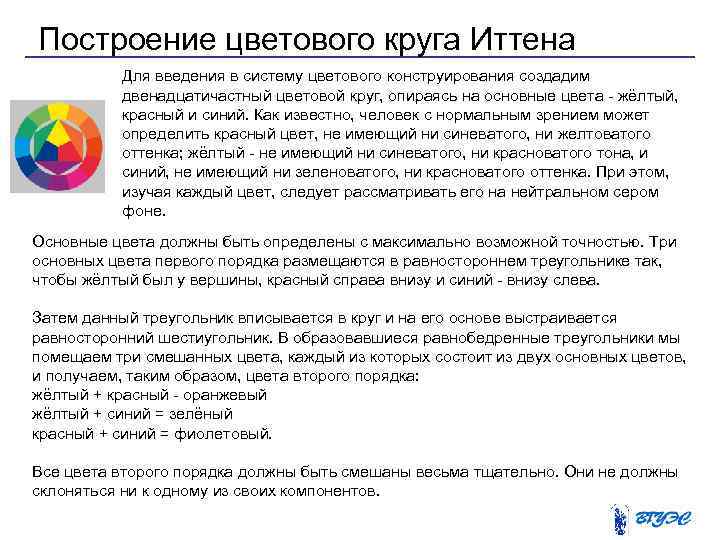 Построение цветового круга Иттена

Для введения в систему цветового конструирования создадим двенадцатичастный цветовой круг, опираясь на основные цвета - жёлтый, красный и синий. Как известно, человек с нормальным зрением может определить красный цвет, не имеющий ни синеватого, ни желтоватого оттенка; жёлтый - не имеющий ни синеватого, ни красноватого тона, и синий, не имеющий ни зеленоватого, ни красноватого оттенка. При этом, изучая каждый цвет, следует рассматривать его на нейтральном сером фоне.

Основные цвета должны быть определены с максимально возможной точностью. Три основных цвета первого порядка размещаются в равностороннем треугольнике так, чтобы жёлтый был у вершины, красный справа внизу и синий - внизу слева.

Затем данный треугольник вписывается в круг и на его основе выстраивается равносторонний шестиугольник. В образовавшиеся равнобедренные треугольники мы помещаем три смешанных цвета, каждый из которых состоит из двух основных цветов, и получаем, таким образом, цвета второго порядка:
жёлтый + красный - оранжевый
жёлтый + синий = зелёный
красный + синий = фиолетовый.

Все цвета второго порядка должны быть смешаны весьма тщательно. Они не должны склоняться ни к одному из своих компонентов.

ВГУЭС